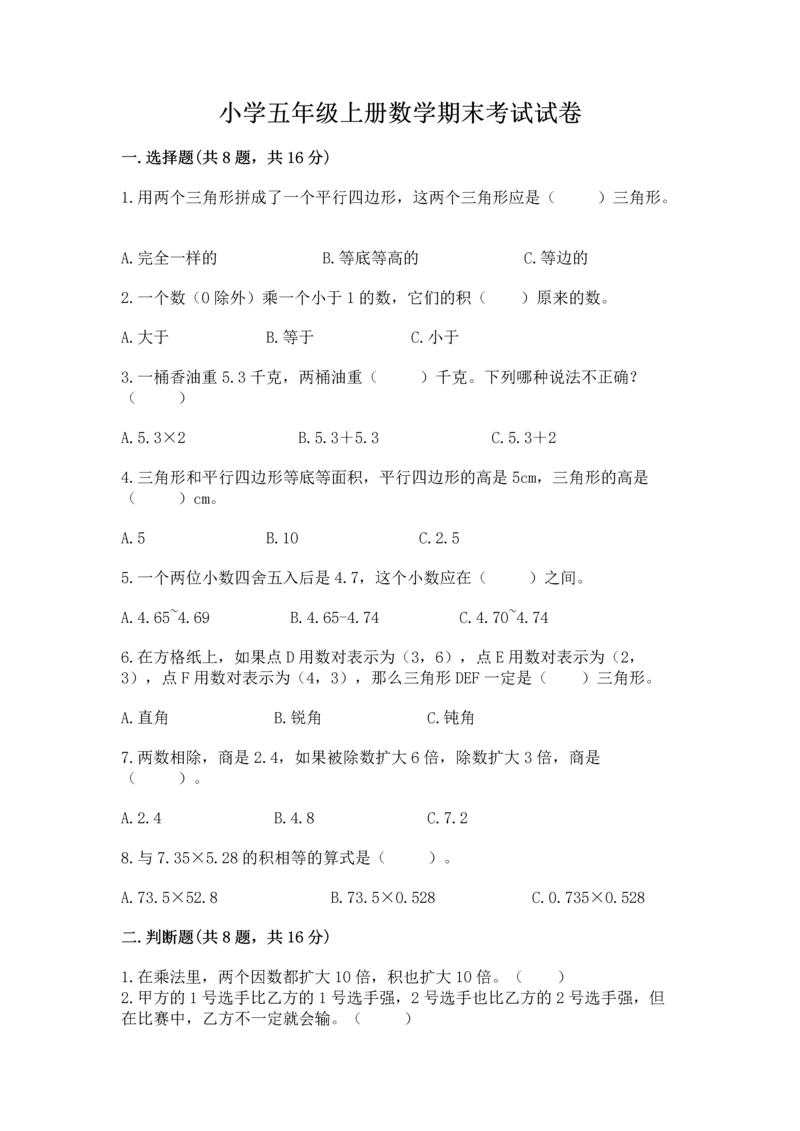 小学五年级上册数学期末考试试卷

一.选择题(共8题，共16分)

1.用两个三角形拼成了一个平行四边形，这两个三角形应是（　　）三角形。

A.完全一样的　　B.等底等高的　　C.等边的

2.一个数（0除外）乘一个小于1的数，它们的积（　　）原来的数。

A.大于　　B.等于　　C.小于

3.一桶香油重5.3千克，两桶油重（　　）千克。下列哪种说法不正确？（　　）

A.5.3×2　　B.5.3+5.3　　C.5.3+2

4.三角形和平行四边形等底等面积，平行四边形的高是5cm，三角形的高是（　　）cm。

A.5　　B.10　　C.2.5

5.一个两位小数四舍五入后是4.7，这个小数应在（　　）之间。

A.4.65~4.69　　B.4.65-4.74　　C.4.70~4.74

6.在方格纸上，如果点D用数对表示为（3，6），点E用数对表示为（2，3），点F用数对表示为（4，3），那么三角形DEF一定是（　　）三角形。

A.直角　　B.锐角　　C.钝角

7.两数相除，商是2.4，如果被除数扩大6倍，除数扩大3倍，商是（　　）。

A.2.4　　B.4.8　　C.7.2

8.与7.35×5.28的积相等的算式是（　　）。

A.73.5×52.8　　B.73.5×0.528　　C.0.735×0.528

二.判断题(共8题，共16分)

1.在乘法里，两个因数都扩大10倍，积也扩大10倍。（　　）
2.甲方的1号选手比乙方的1号选手强，2号选手也比乙方的2号选手强，但在比赛中，乙方不一定就会输。（　　）